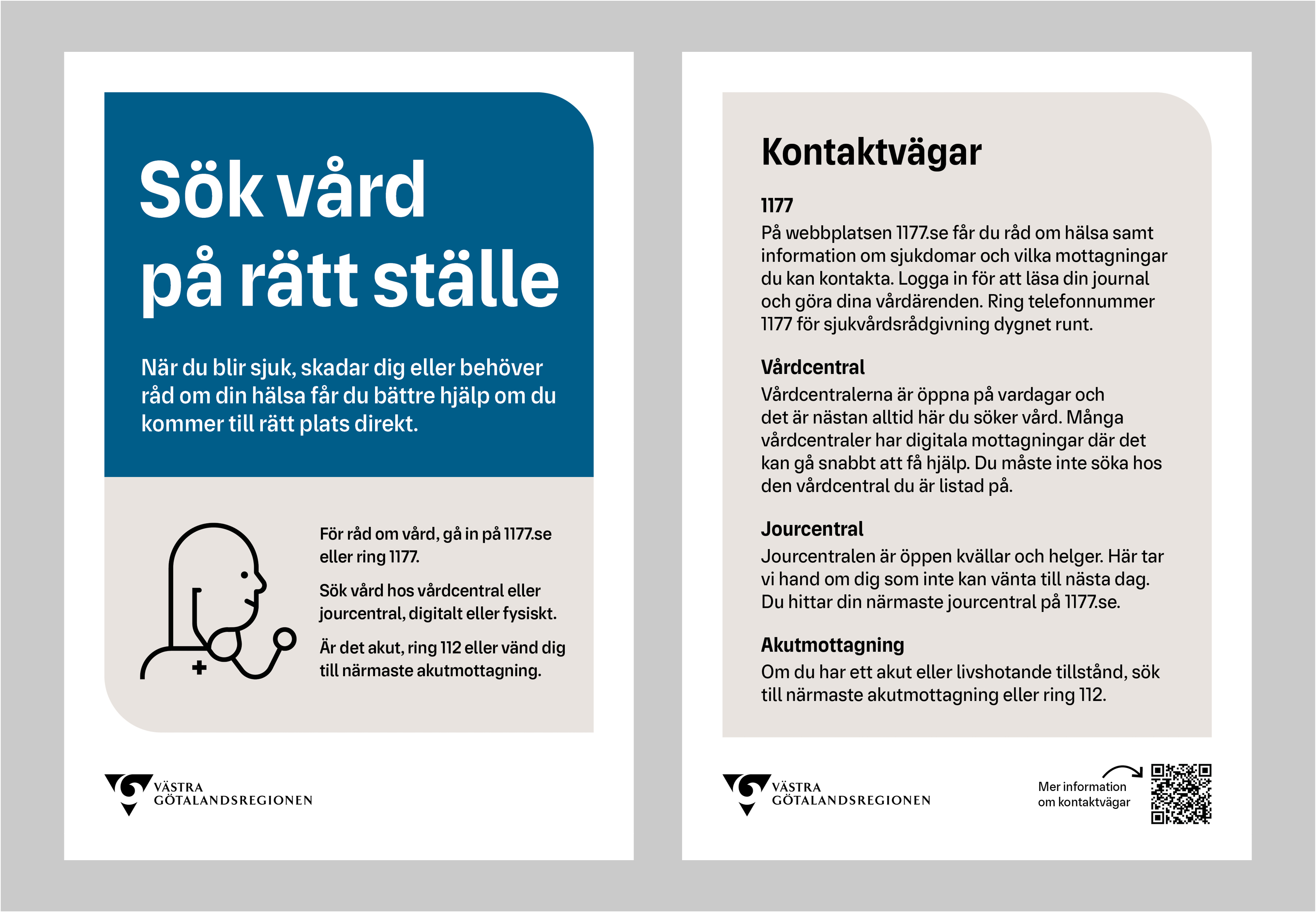 Sök vård på rätt ställe

När du blir sjuk, skadar dig eller behöver råd om din hälsa får du bättre hjälp om du kommer till rätt plats direkt.

För råd om vård, gå in på 1177.se eller ring 1177.

Sök vård hos vårdcentral eller jourcentral, digitalt eller fysiskt.

Är det akut, ring 112 eller vänd dig till närmaste akutmottagning.

VÄSTRA GÖTALANDSREGIONEN

Kontaktvägar

1177
På webbplatsen 1177.se får du råd om hälsa samt information om sjukdomar och vilka mottagningar du kan kontakta. Logga in för att läsa din journal och göra dina vårdärenden. Ring telefonnummer 1177 för sjukvårdsrådgivning dygnet runt.

Vårdcentral
Vårdcentralerna är öppna på vardagar och det är nästan alltid här du söker vård. Många vårdcentraler har digitala mottagningar där det kan gå snabbt att få hjälp. Du måste inte söka hos den vårdcentral du är listad på.

Jourcentral
Jourcentralen är öppen kvällar och helger. Här tar vi hand om dig som inte kan vänta till nästa dag. Du hittar din närmaste jourcentral på 1177.se.

Akutmottagning
Om du har ett akut eller livshotande tillstånd, sök till närmaste akutmottagning eller ring 112.

VÄSTRA GÖTALANDSREGIONEN

Mer information om kontaktvägar